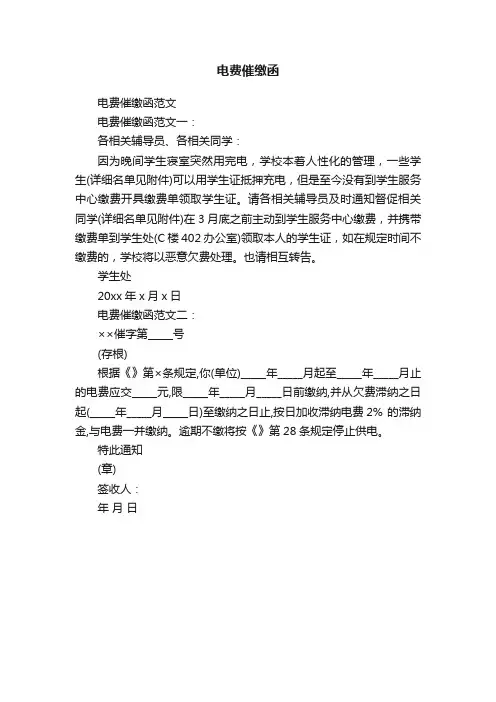 电费催缴函

电费催缴函范文

电费催缴函范文一：

各相关辅导员、各相关同学：

因为晚间学生寝室突然用完电，学校本着人性化的管理，一些学生(详细名单见附件)可以用学生证抵押充电，但是至今没有到学生服务中心缴费开具缴费单领取学生证。请各相关辅导员及时通知督促相关同学(详细名单见附件)在 3 月底之前主动到学生服务中心缴费，并携带缴费单到学生处(C 楼 402 办公室)领取本人的学生证，如在规定时间不缴费的，学校将以恶意欠费处理。也请相互转告。

学生处

20xx 年 x 月 x 日

电费催缴函范文二：

××催字第____号

(存根)

根据《》第×条规定,你(单位)____年____月起至____年____月止的电费应交____元,限____年____月____日前缴纳,并从欠费滞纳之日起(____年____月____日)至缴纳之日止,按日加收滞纳电费 2% 的滞纳金,与电费一并缴纳。逾期不缴将按《》第 28 条规定停止供电。

特此通知

(章)

签收人：

年 月 日